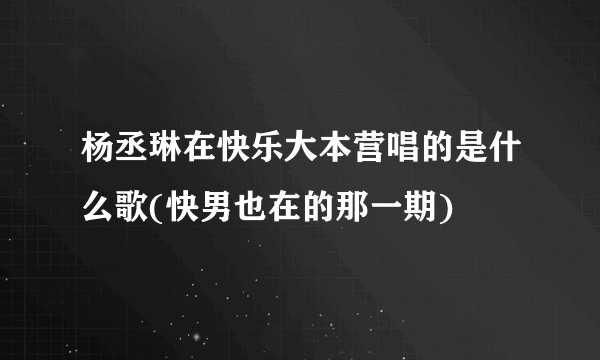 杨丞琳在快乐大本营唱的是什么歌(快男也在的那一期)